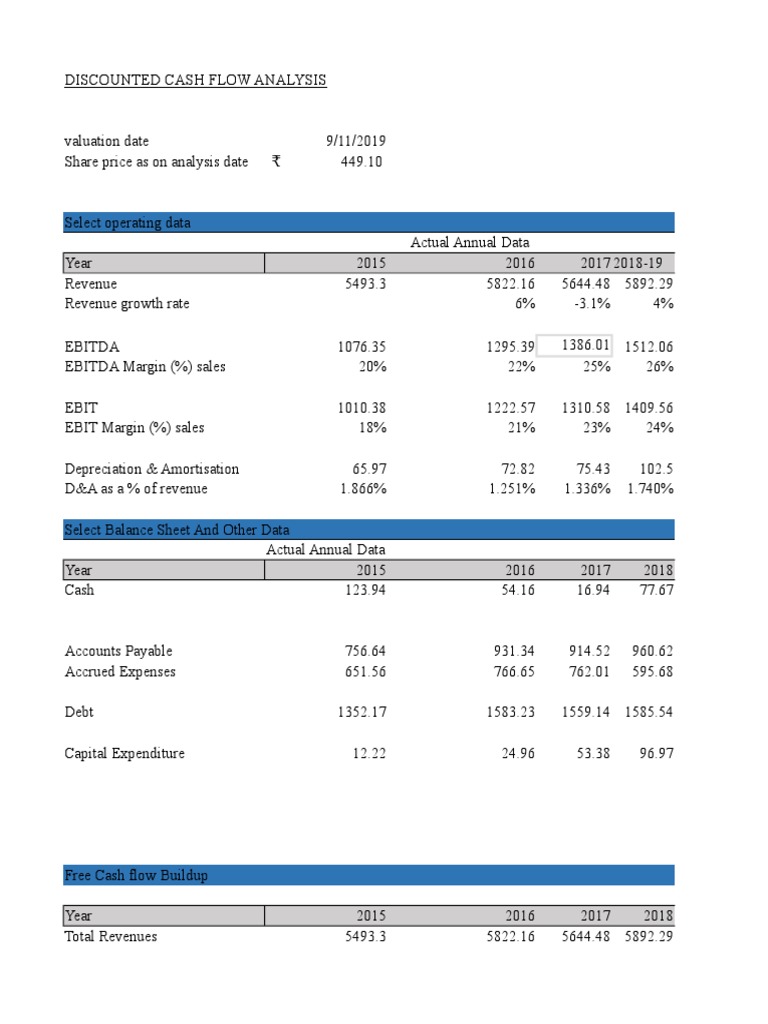 DISCOUNTED CASH FLOW ANALYSIS

valuation date 9/11/2019
Share price as on analysis date ₹ 449.10

Select operating data

Actual Annual Data

| Year | 2015 | 2016 | 2017 | 2018-19 |
|---|---|---|---|---|
| Revenue | 5493.3 | 5822.16 | 5644.48 | 5892.29 |
| Revenue growth rate | | 6% | -3.1% | 4% |
| EBITDA | 1076.35 | 1295.39 | 1386.01 | 1512.06 |
| EBITDA Margin (%) sales | 20% | 22% | 25% | 26% |
| EBIT | 1010.38 | 1222.57 | 1310.58 | 1409.56 |
| EBIT Margin (%) sales | 18% | 21% | 23% | 24% |
| Depreciation & Amortisation | 65.97 | 72.82 | 75.43 | 102.5 |
| D&A as a % of revenue | 1.866% | 1.251% | 1.336% | 1.740% |

Select Balance Sheet And Other Data

Actual Annual Data

| Year | 2015 | 2016 | 2017 | 2018 |
|---|---|---|---|---|
| Cash | 123.94 | 54.16 | 16.94 | 77.67 |
| Accounts Payable | 756.64 | 931.34 | 914.52 | 960.62 |
| Accrued Expenses | 651.56 | 766.65 | 762.01 | 595.68 |
| Debt | 1352.17 | 1583.23 | 1559.14 | 1585.54 |
| Capital Expenditure | 12.22 | 24.96 | 53.38 | 96.97 |

Free Cash flow Buildup

| Year | 2015 | 2016 | 2017 | 2018 |
|---|---|---|---|---|
| Total Revenues | 5493.3 | 5822.16 | 5644.48 | 5892.29 |